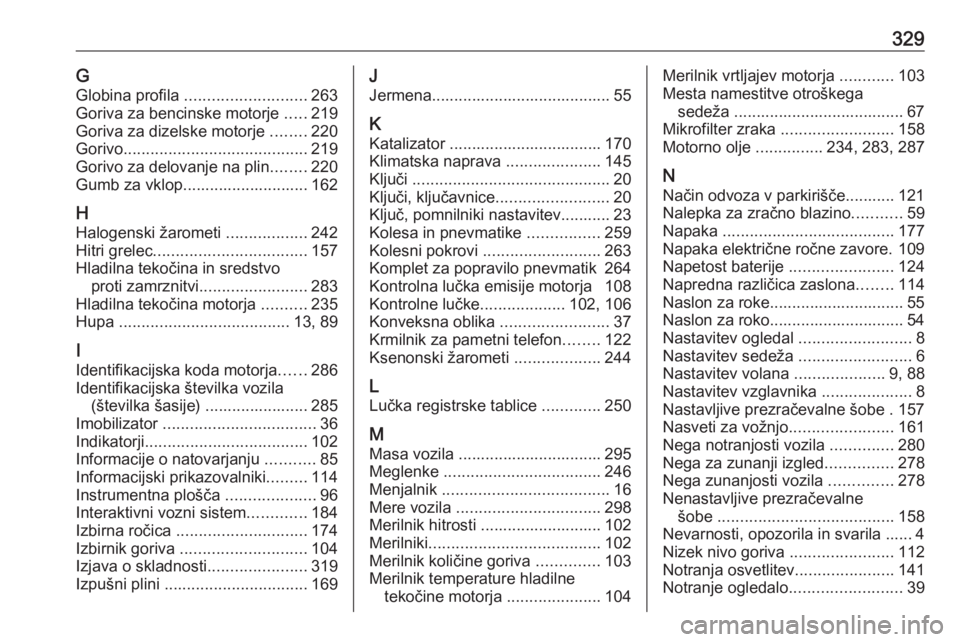 329

G
Globina profila ........................... 263
Goriva za bencinske motorje ..... 219
Goriva za dizelske motorje ........ 220
Gorivo......................................... 219
Gorivo za delovanje na plin........ 220
Gumb za vklop............................ 162

H
Halogenski žarometi .................. 242
Hitri grelec.................................. 157
Hladilna tekočina in sredstvo proti zamrznitvi........................ 283
Hladilna tekočina motorja .......... 235
Hupa ...................................... 13, 89

I
Identifikacijska koda motorja...... 286
Identifikacijska številka vozila (številka šasije) ....................... 285
Imobilizator .................................. 36
Indikatorji.................................... 102
Informacije o natovarjanju ........... 85
Informacijski prikazovalniki......... 114
Instrumentna plošča .................... 96
Interaktivni vozni sistem............. 184
Izbirna ročica ............................. 174
Izbirnik goriva ............................ 104
Izjava o skladnosti...................... 319
Izpušni plini ................................ 169

J
Jermena........................................ 55

K
Katalizator .................................. 170
Klimatska naprava ..................... 145
Ključi ............................................ 20
Ključi, ključavnice......................... 20
Ključ, pomnilniki nastavitev........... 23
Kolesa in pnevmatike ................ 259
Kolesni pokrovi .......................... 263
Komplet za popravilo pnevmatik 264
Kontrolna lučka emisije motorja 108
Kontrolne lučke................... 102, 106
Konveksna oblika ........................ 37
Krmilnik za pametni telefon........ 122
Ksenonski žarometi ................... 244

L
Lučka registrske tablice ............. 250

M
Masa vozila ................................ 295
Meglenke ................................... 246
Menjalnik ..................................... 16
Mere vozila ................................ 298
Merilnik hitrosti ........................... 102
Merilniki...................................... 102
Merilnik količine goriva .............. 103
Merilnik temperature hladilne tekočine motorja ..................... 104
Merilnik vrtljajev motorja ............ 103
Mesta namestitve otroškega sedeža ...................................... 67
Mikrofilter zraka ......................... 158
Motorno olje ............... 234, 283, 287

N
Način odvoza v parkirišče........... 121
Nalepka za zračno blazino........... 59
Napaka ...................................... 177
Napaka električne ročne zavore. 109
Napetost baterije ....................... 124
Napredna različica zaslona........ 114
Naslon za roke.............................. 55
Naslon za roko.............................. 54
Nastavitev ogledal ......................... 8
Nastavitev sedeža ......................... 6
Nastavitev volana .................... 9, 88
Nastavitev vzglavnika .................... 8
Nastavljive prezračevalne šobe . 157
Nasveti za vožnjo....................... 161
Nega notranjosti vozila .............. 280
Nega za zunanji izgled............... 278
Nega zunanjosti vozila .............. 278
Nenastavljive prezračevalne šobe ....................................... 158
Nevarnosti, opozorila in svarila ...... 4
Nizek nivo goriva ....................... 112
Notranja osvetlitev...................... 141
Notranje ogledalo......................... 39

carmanualsonline.info